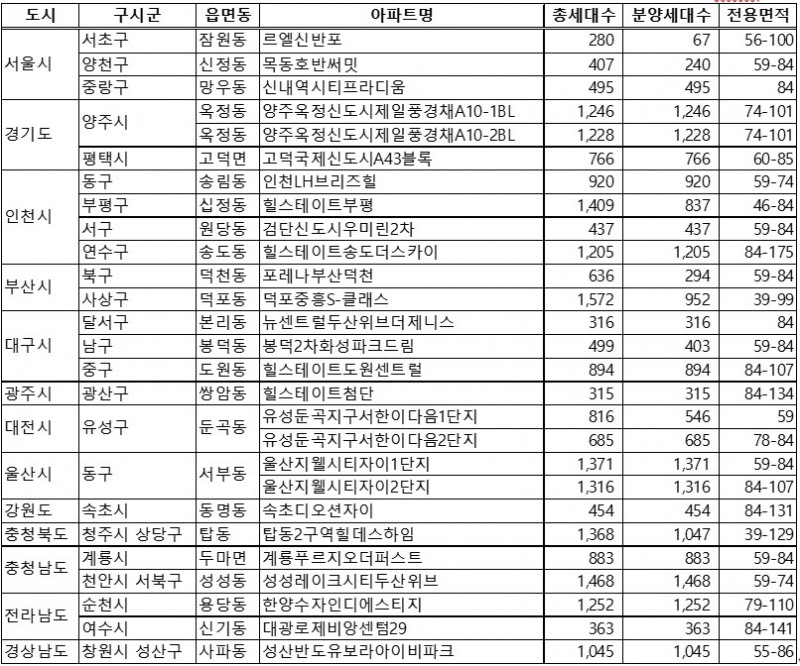 | 도시 | 구시군 | 읍면동 | 아파트명 | 총세대수 | 분양세대수 | 전용면적 |
|---|---|---|---|---|---|---|
| 서울시 | 서초구 | 잠원동 | 르엘신반포 | 280 | 67 | 56-100 |
| | 양천구 | 신정동 | 목동호반써밋 | 407 | 240 | 59-84 |
| | 중랑구 | 망우동 | 신내역시티프라디움 | 495 | 495 | 84 |
| 경기도 | 양주시 | 옥정동 | 양주옥정신도시제일풍경채A10-1BL | 1,246 | 1,246 | 74-101 |
| | | 옥정동 | 양주옥정신도시제일풍경채A10-2BL | 1,228 | 1,228 | 74-101 |
| | 평택시 | 고덕면 | 고덕국제신도시A43블록 | 766 | 766 | 60-85 |
| 인천시 | 동구 | 송림동 | 인천LH브리즈힐 | 920 | 920 | 59-74 |
| | 부평구 | 십정동 | 힐스테이트부평 | 1,409 | 837 | 46-84 |
| | 서구 | 원당동 | 검단신도시우미린2차 | 437 | 437 | 59-84 |
| | 연수구 | 송도동 | 힐스테이트송도더스카이 | 1,205 | 1,205 | 84-175 |
| 부산시 | 북구 | 덕천동 | 포레나부산덕천 | 636 | 294 | 59-84 |
| | 사상구 | 덕포동 | 덕포중흥S-클래스 | 1,572 | 952 | 39-99 |
| 대구시 | 달서구 | 본리동 | 뉴센트럴두산위브더제니스 | 316 | 316 | 84 |
| | 남구 | 봉덕동 | 봉덕2차화성파크드림 | 499 | 403 | 59-84 |
| | 중구 | 도원동 | 힐스테이트도원센트럴 | 894 | 894 | 84-107 |
| 광주시 | 광산구 | 쌍암동 | 힐스테이트첨단 | 315 | 315 | 84-134 |
| 대전시 | 유성구 | 둔곡동 | 유성둔곡지구서한이다음1단지 | 816 | 546 | 59 |
| | | | 유성둔곡지구서한이다음2단지 | 685 | 685 | 78-84 |
| 울산시 | 동구 | 서부동 | 울산지웰시티자이1단지 | 1,371 | 1,371 | 59-84 |
| | | | 울산지웰시티자이2단지 | 1,316 | 1,316 | 84-107 |
| 강원도 | 속초시 | 동명동 | 속초디오션자이 | 454 | 454 | 84-131 |
| 충청북도 | 청주시 상당구 | 탑동 | 탑동2구역힐데스하임 | 1,368 | 1,047 | 39-129 |
| 충청남도 | 계룡시 | 두마면 | 계룡푸르지오더퍼스트 | 883 | 883 | 59-84 |
| | 천안시 서북구 | 성성동 | 성성레이크시티두산위브 | 1,468 | 1,468 | 59-74 |
| 전라남도 | 순천시 | 용당동 | 한양수자인디에스티지 | 1,252 | 1,252 | 79-110 |
| | 여수시 | 신기동 | 대광로제비앙센텀29 | 363 | 363 | 84-141 |
| 경상남도 | 창원시 성산구 | 사파동 | 성산반도유보라아이비파크 | 1,045 | 1,045 | 55-86 |